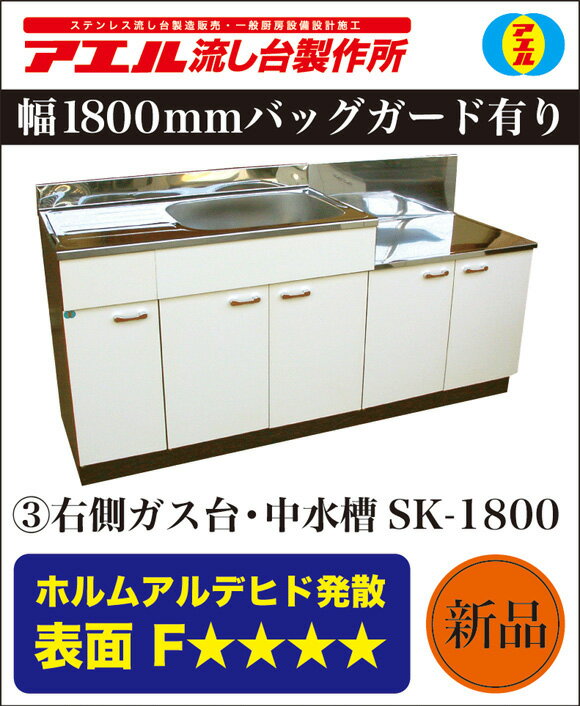 ステンレス流し台製造販売・一般厨房設備設計施工
アエル流し台製作所

アエル

幅1800mmバッグガード有り

③右側ガス台・中水槽 SK-1800

ホルムアルデヒド発散
表面 F★★★★

新品